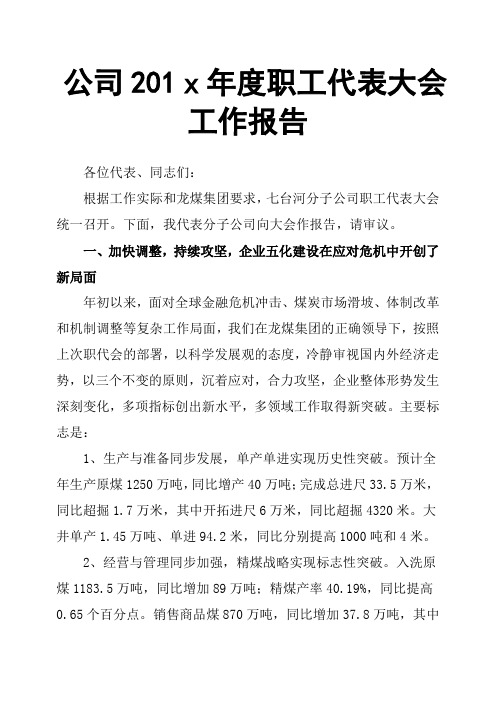 公司 201 x 年度职工代表大会工作报告

各位代表、同志们：

根据工作实际和龙煤集团要求，七台河分子公司职工代表大会统一召开。下面，我代表分子公司向大会作报告，请审议。

一、加快调整，持续攻坚，企业五化建设在应对危机中开创了新局面

年初以来，面对全球金融危机冲击、煤炭市场滑坡、体制改革和机制调整等复杂工作局面，我们在龙煤集团的正确领导下，按照上次职代会的部署，以科学发展观的态度，冷静审视国内外经济走势，以三个不变的原则，沉着应对，合力攻坚，企业整体形势发生深刻变化，多项指标创出新水平，多领域工作取得新突破。主要标志是：

1、生产与准备同步发展，单产单进实现历史性突破。预计全年生产原煤 1250 万吨，同比增产 40 万吨；完成总进尺 33.5 万米，同比超掘 1.7 万米，其中开拓进尺 6 万米，同比超掘 4320 米。大井单产 1.45 万吨、单进 94.2 米，同比分别提高 1000 吨和 4 米。

2、经营与管理同步加强，精煤战略实现标志性突破。入洗原煤 1183.5 万吨，同比增加 89 万吨；精煤产率 40.19%，同比提高 0.65 个百分点。销售商品煤 870 万吨，同比增加 37.8 万吨，其中